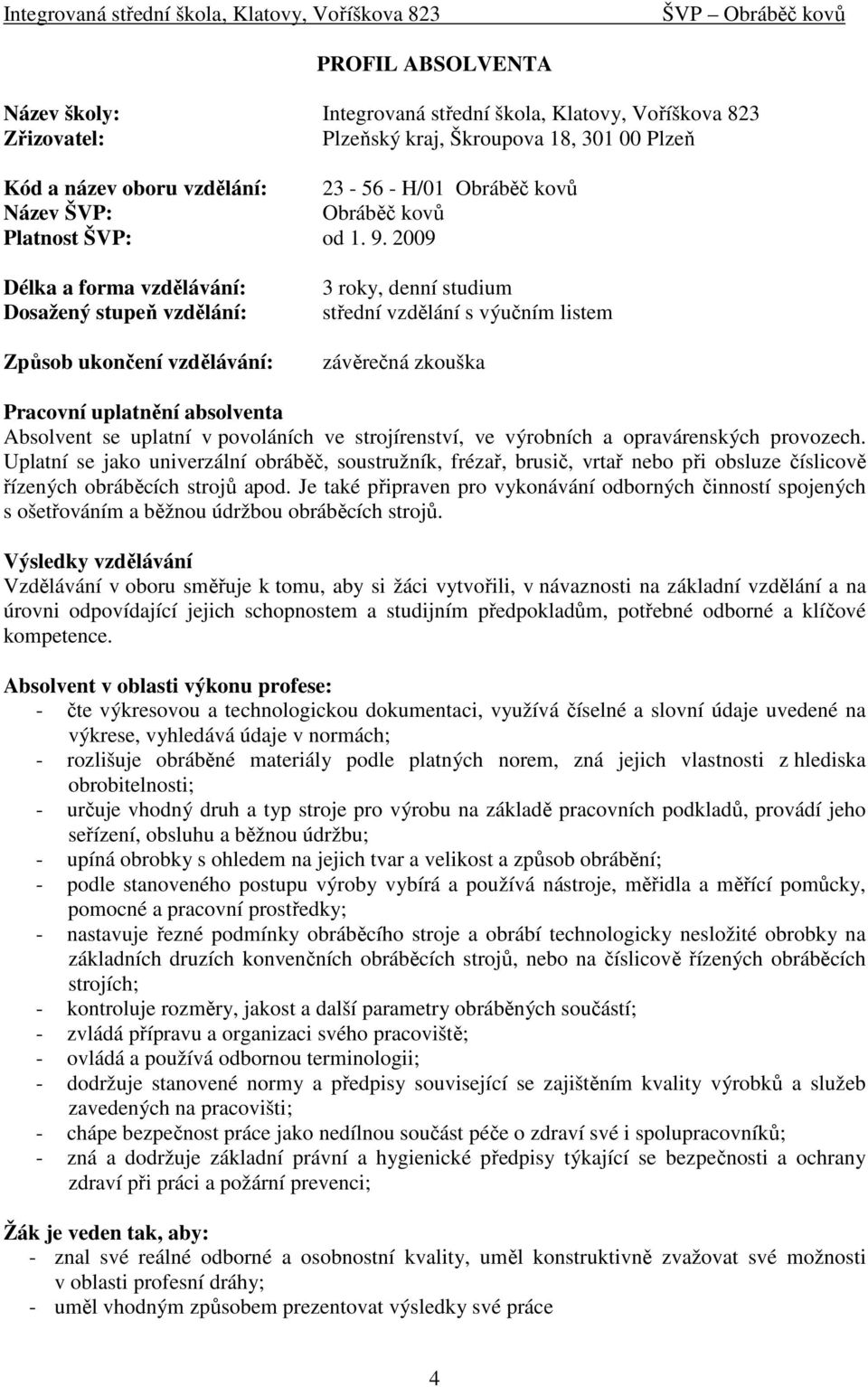 Integrovaná střední škola, Klatovy, Voříškova 823 ŠVP – Obráběč kovů

PROFIL ABSOLVENTA

Název školy: Integrovaná střední škola, Klatovy, Voříškova 823
Zřizovatel: Plzeňský kraj, Škroupova 18, 301 00 Plzeň

Kód a název oboru vzdělání: 23 - 56 - H/01 Obráběč kovů
Název ŠVP: Obráběč kovů
Platnost ŠVP: od 1. 9. 2009

Délka a forma vzdělávání: 3 roky, denní studium
Dosažený stupeň vzdělání: střední vzdělání s výučním listem

Způsob ukončení vzdělávání: závěrečná zkouška

Pracovní uplatnění absolventa
Absolvent se uplatní v povoláních ve strojírenství, ve výrobních a opravárenských provozech. Uplatní se jako univerzální obráběč, soustružník, frézař, brusič, vrtař nebo při obsluze číslicově řízených obráběcích strojů apod. Je také připraven pro vykonávání odborných činností spojených s ošetřováním a běžnou údržbou obráběcích strojů.

Výsledky vzdělávání
Vzdělávání v oboru směřuje k tomu, aby si žáci vytvořili, v návaznosti na základní vzdělání a na úrovni odpovídající jejich schopnostem a studijním předpokladům, potřebné odborné a klíčové kompetence.

Absolvent v oblasti výkonu profese:
- čte výkresovou a technologickou dokumentaci, využívá číselné a slovní údaje uvedené na výkrese, vyhledává údaje v normách;
- rozlišuje obráběné materiály podle platných norem, zná jejich vlastnosti z hlediska obrobitelnosti;
- určuje vhodný druh a typ stroje pro výrobu na základě pracovních podkladů, provádí jeho seřízení, obsluhu a běžnou údržbu;
- upíná obrobky s ohledem na jejich tvar a velikost a způsob obrábění;
- podle stanoveného postupu výroby vybírá a používá nástroje, měřidla a měřící pomůcky, pomocné a pracovní prostředky;
- nastavuje řezné podmínky obráběcího stroje a obrábí technologicky nesložité obrobky na základních druzích konvenčních obráběcích strojů, nebo na číslicově řízených obráběcích strojích;
- kontroluje rozměry, jakost a další parametry obráběných součástí;
- zvládá přípravu a organizaci svého pracoviště;
- ovládá a používá odbornou terminologii;
- dodržuje stanovené normy a předpisy související se zajištěním kvality výrobků a služeb zavedených na pracovišti;
- chápe bezpečnost práce jako nedílnou součást péče o zdraví své i spolupracovníků;
- zná a dodržuje základní právní a hygienické předpisy týkající se bezpečnosti a ochrany zdraví při práci a požární prevenci;

Žák je veden tak, aby:
- znal své reálné odborné a osobnostní kvality, uměl konstruktivně zvažovat své možnosti v oblasti profesní dráhy;
- uměl vhodným způsobem prezentovat výsledky své práce

4